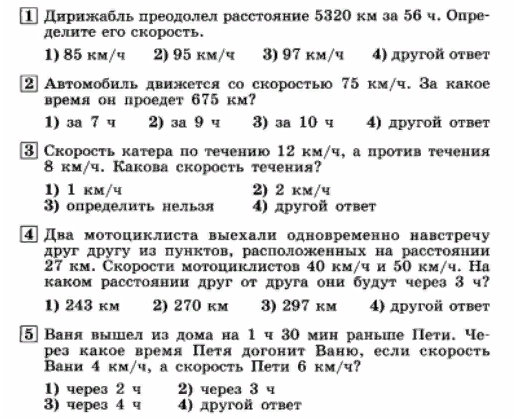 1 Дирижабль преодолел расстояние 5320 км за 56 ч. Определите его скорость.

1) 85 км/ч 2) 95 км/ч 3) 97 км/ч 4) другой ответ

2 Автомобиль движется со скоростью 75 км/ч. За какое время он проедет 675 км?

1) за 7 ч 2) за 9 ч 3) за 10 ч 4) другой ответ

3 Скорость катера по течению 12 км/ч, а против течения 8 км/ч. Какова скорость течения?

1) 1 км/ч 2) 2 км/ч
3) определить нельзя 4) другой ответ

4 Два мотоциклиста выехали одновременно навстречу друг другу из пунктов, расположенных на расстоянии 27 км. Скорости мотоциклистов 40 км/ч и 50 км/ч. На каком расстоянии друг от друга они будут через 3 ч?

1) 243 км 2) 270 км 3) 297 км 4) другой ответ

5 Ваня вышел из дома на 1 ч 30 мин раньше Пети. Через какое время Петя догонит Ваню, если скорость Вани 4 км/ч, а скорость Пети 6 км/ч?

1) через 2 ч 2) через 3 ч
3) через 4 ч 4) другой ответ